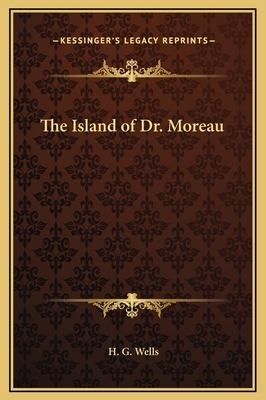 —KESSINGER'S LEGACY REPRINTS—

The Island of Dr. Moreau

H. G. Wells